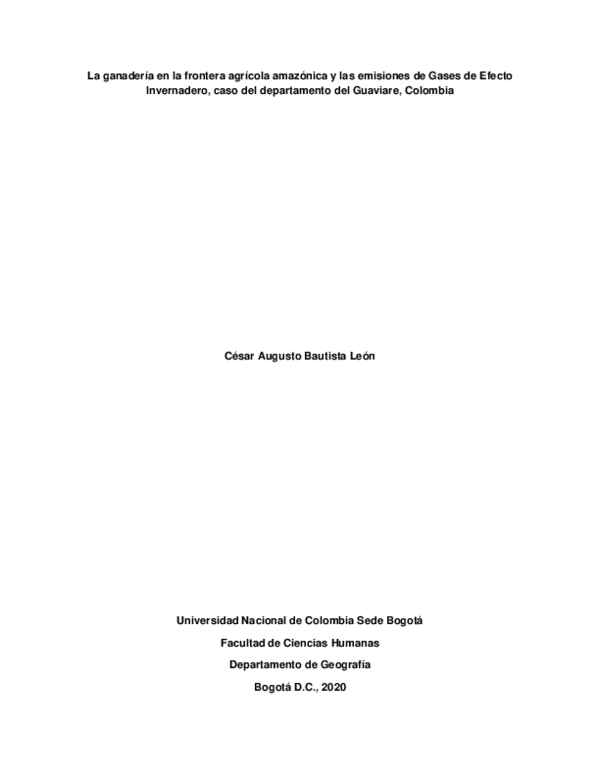 La ganadería en la frontera agrícola amazónica y las emisiones de Gases de Efecto Invernadero, caso del departamento del Guaviare, Colombia

César Augusto Bautista León

Universidad Nacional de Colombia Sede Bogotá

Facultad de Ciencias Humanas

Departamento de Geografía

Bogotá D.C., 2020